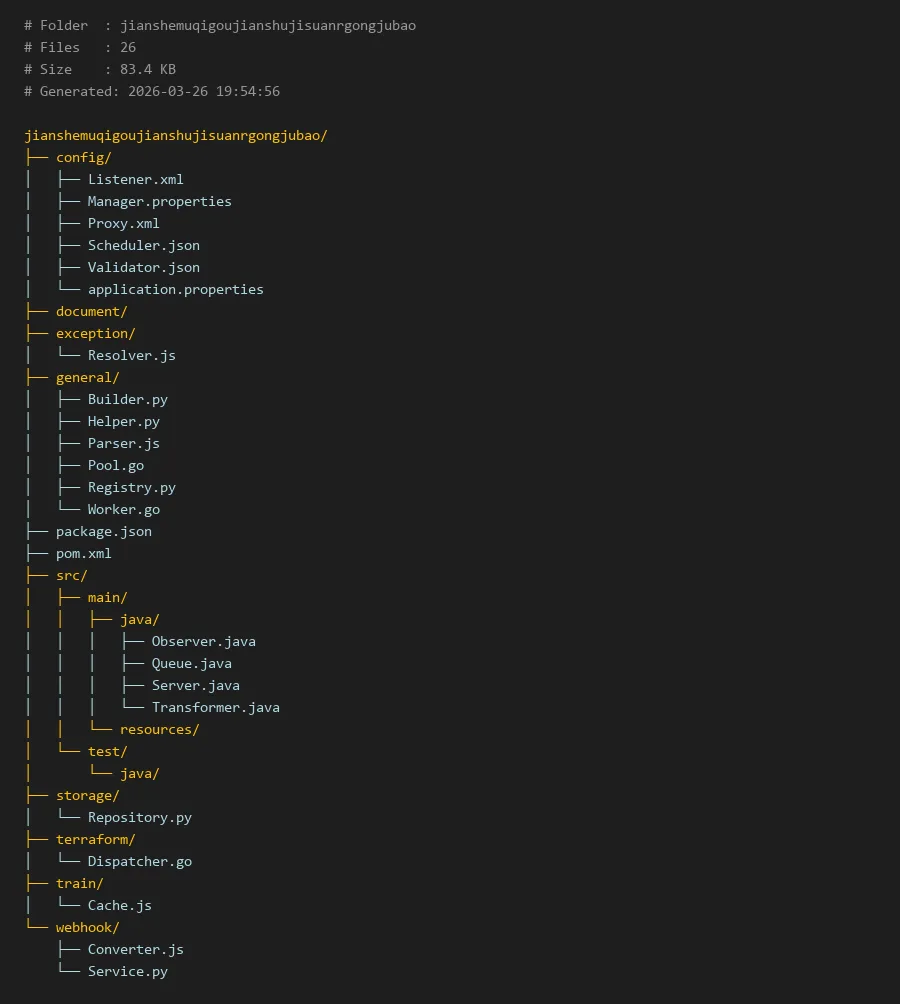 # Folder  : jianshemuqigoujianshujisuanrgongjubao
# Files   : 26
# Size    : 83.4 KB
# Generated: 2026-03-26 19:54:56

jianshemuqigoujianshujisuanrgongjubao/
├── config/
│   ├── Listener.xml
│   ├── Manager.properties
│   ├── Proxy.xml
│   ├── Scheduler.json
│   ├── Validator.json
│   └── application.properties
├── document/
├── exception/
│   └── Resolver.js
├── general/
│   ├── Builder.py
│   ├── Helper.py
│   ├── Parser.js
│   ├── Pool.go
│   ├── Registry.py
│   └── Worker.go
├── package.json
├── pom.xml
├── src/
│   ├── main/
│   │   ├── java/
│   │   │   ├── Observer.java
│   │   │   ├── Queue.java
│   │   │   ├── Server.java
│   │   │   └── Transformer.java
│   │   └── resources/
│   └── test/
│       └── java/
├── storage/
│   └── Repository.py
├── terraform/
│   └── Dispatcher.go
├── train/
│   └── Cache.js
└── webhook/
    ├── Converter.js
    └── Service.py